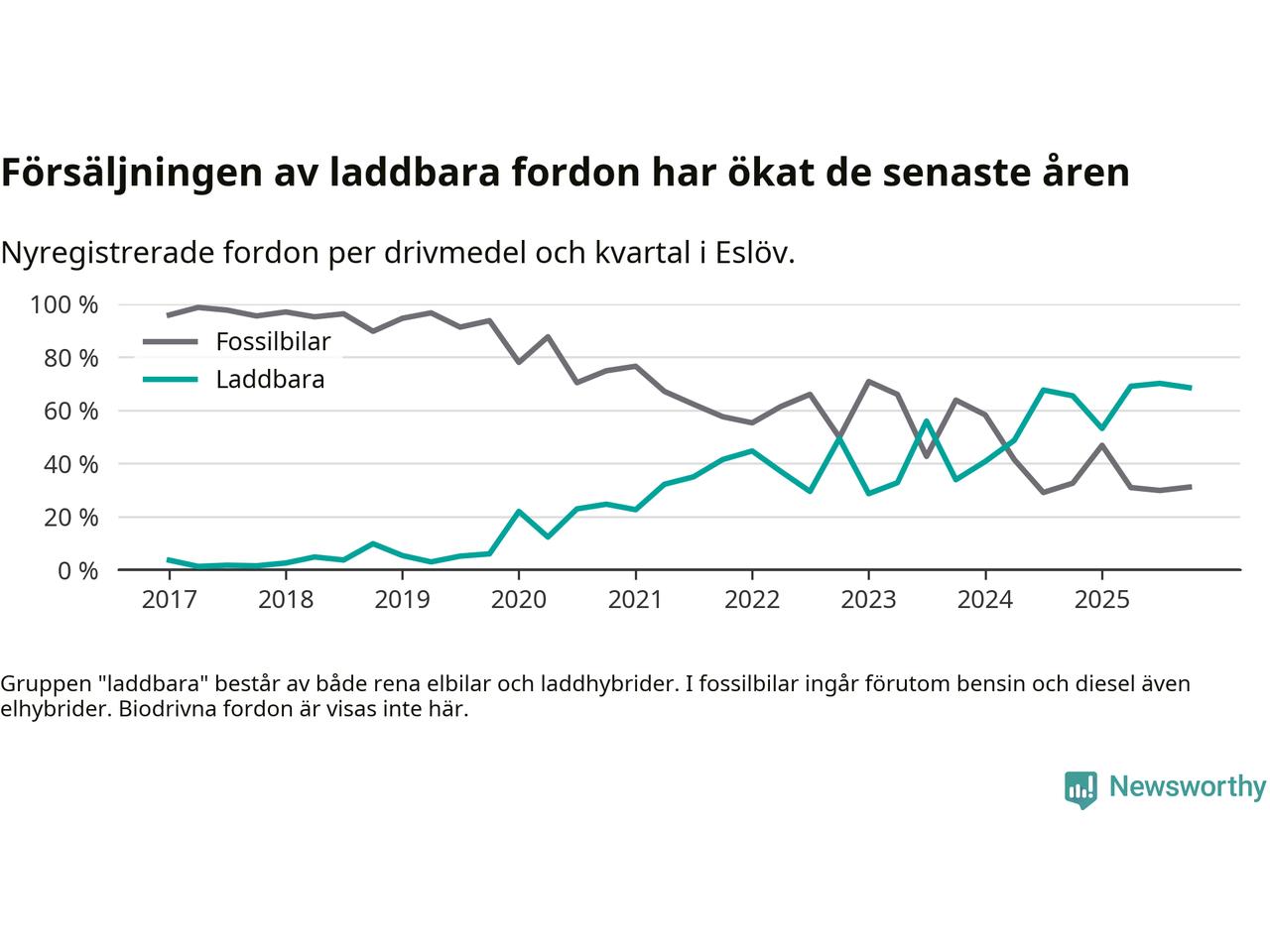 Försäljningen av laddbara fordon har ökat de senaste åren

Nyregistrerade fordon per drivmedel och kvartal i Eslöv.

100 %
80 %
60 %
40 %
20 %
0 %

Fossilbilar
Laddbara

2017 2018 2019 2020 2021 2022 2023 2024 2025

Gruppen "laddbara" består av både rena elbilar och laddhybrider. I fossilbilar ingår förutom bensin och diesel även elhybrider. Biodrivna fordon är visas inte här.

Newsworthy